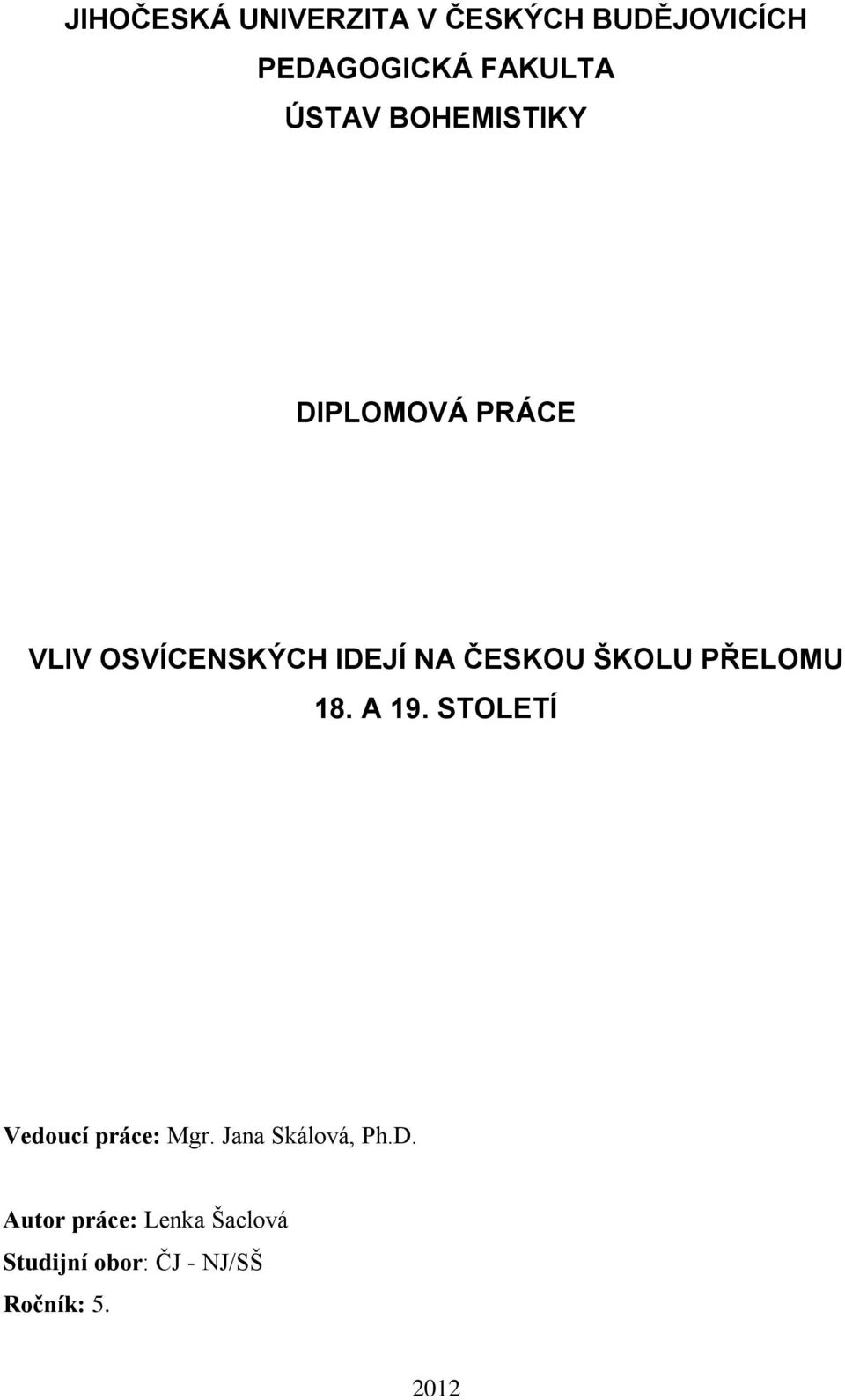 JIHOČESKÁ UNIVERZITA V ČESKÝCH BUDĚJOVICÍCH
PEDAGOGICKÁ FAKULTA
ÚSTAV BOHEMISTIKY

DIPLOMOVÁ PRÁCE

VLIV OSVÍCENSKÝCH IDEJÍ NA ČESKOU ŠKOLU PŘELOMU 18. A 19. STOLETÍ

Vedoucí práce: Mgr. Jana Skálová, Ph.D.

Autor práce: Lenka Šaclová
Studijní obor: ČJ - NJ/SŠ
Ročník: 5.

2012